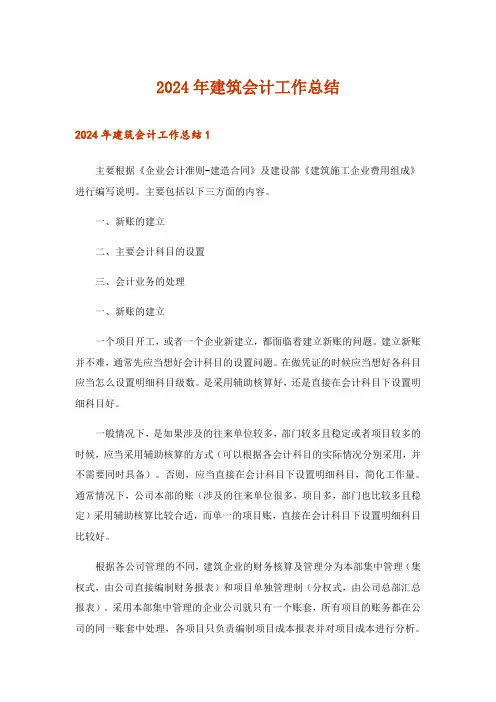 2024年建筑会计工作总结

2024年建筑会计工作总结1

主要根据《企业会计准则-建造合同》及建设部《建筑施工企业费用组成》进行编写说明。主要包括以下三方面的内容。

一、新账的建立

二、主要会计科目的设置

三、会计业务的处理

一、新账的建立

一个项目开工，或者一个企业新建立，都面临着建立新账的问题。建立新账并不难，通常先应当想好会计科目的设置问题。在做凭证的时候应当想好各科目应当怎么设置明细科目级数。是采用辅助核算好，还是直接在会计科目下设置明细科目好。

一般情况下，是如果涉及的往来单位较多，部门较多且稳定或者项目较多的时候，应当采用辅助核算的方式（可以根据各会计科目的实际情况分别采用，并不需要同时具备）。否则，应当直接在会计科目下设置明细科目，简化工作量。通常情况下，公司本部的账（涉及的往来单位很多，项目多，部门也比较多且稳定）采用辅助核算比较合适，而单一的项目账，直接在会计科目下设置明细科目比较好。

根据各公司管理的不同，建筑企业的财务核算及管理分为本部集中管理（集权式，由公司直接编制财务报表）和项目单独管理制（分权式，由公司总部汇总报表）。采用本部集中管理的企业公司就只有一个账套，所有项目的账务都在公司的同一账套中处理，各项目只负责编制项目成本报表并对项目成本进行分析。